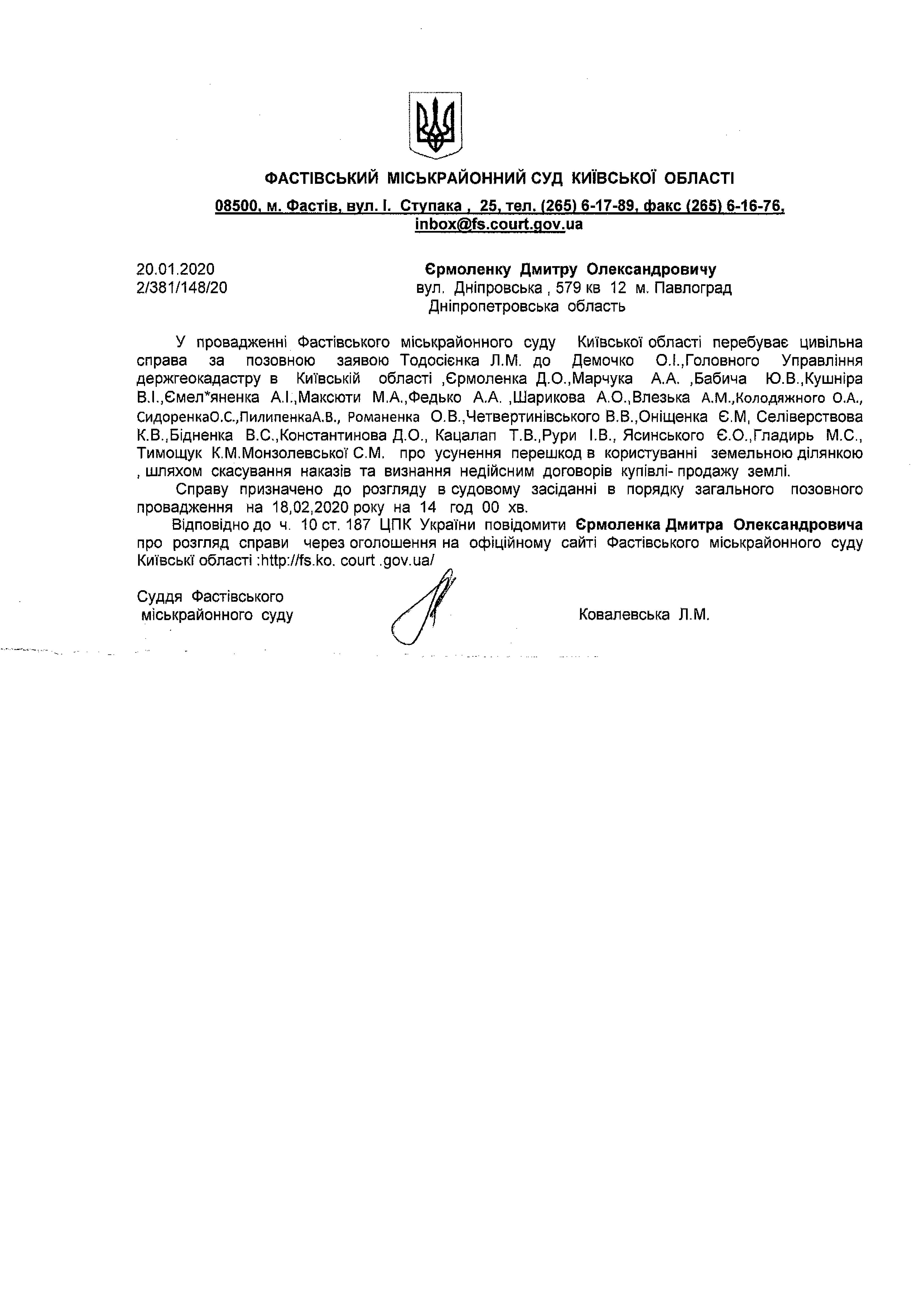 ФАСТІВСЬКИЙ МІСЬКРАЙОННИЙ СУД КИЇВСЬКОЇ ОБЛАСТІ
08500, м. Фастів, вул. І. Ступака , 25, тел. (265) 6-17-89, факс (265) 6-16-76, inbox@fs.court.gov.ua

20.01.2020
2/381/148/20

Єрмоленку Дмитру Олександровичу
вул. Дніпровська , 579 кв 12 м. Павлоград
Дніпропетровська область

У провадженні Фастівського міськрайонного суду Київської області перебуває цивільна справа за позовною заявою Тодосієнка Л.М. до Демочко О.І.,Головного Управління держгеокадастру в Київській області ,Єрмоленка Д.О.,Марчука А.А. ,Бабича Ю.В.,Кушніра В.І.,Ємел*яненка А.І.,Максюти М.А.,Федько А.А. ,Шарикова А.О.,Влезька А.М.,Колодяжного О.А., СидоренкаО.С.,ПилипенкаА.В., Романенка О.В.,Четвертинівського В.В.,Оніщенка Є.М, Селіверствова К.В.,Бідненка В.С.,Константинова Д.О., Кацалап Т.В.,Рури І.В., Ясинського Є.О.,Гладирь М.С., Тимощук К.М.Монзолевської С.М. про усунення перешкод в користуванні земельною ділянкою , шляхом скасування наказів та визнання недійсним договорів купівлі- продажу землі.

Справу призначено до розгляду в судовому засіданні в порядку загального позовного провадження на 18,02,2020 року на 14 год 00 хв.

Відповідно до ч. 10 ст. 187 ЦПК України повідомити Єрмоленка Дмитра Олександровича про розгляд справи через оголошення на офіційному сайті Фастівського міськрайонного суду Київські області :http://fs.ko. court .gov.ua/

Суддя Фастівського
міськрайонного суду

Ковалевська Л.М.